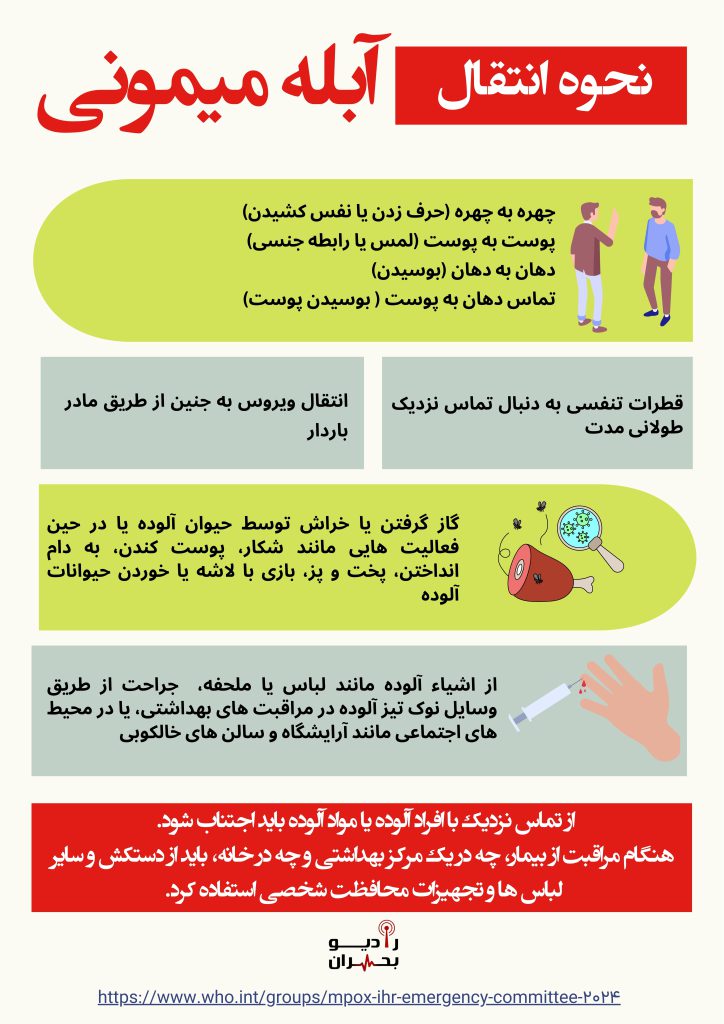 نحوه انتقال
آبله میمونی

چهره به چهره (حرف زدن یا نفس کشیدن)
پوست به پوست (لمس یا رابطه جنسی)
دهان به دهان (بوسیدن)
تماس دهان به پوست ( بوسیدن پوست)

قطرات تنفسی به دنبال تماس نزدیک طولانی مدت

انتقال ویروس به جنین از طریق مادر باردار

گاز گرفتن یا خراش توسط حیوان آلوده یا در حین فعالیت هایی مانند شکار، پوست کندن، به دام انداختن، پخت و پز، بازی با لاشه یا خوردن حیوانات آلوده

از اشیاء آلوده مانند لباس یا ملحفه، جراحت از طریق وسایل نوک تیز آلوده در مراقبت های بهداشتی، یا در محیط های اجتماعی مانند آرایشگاه و سالن های خالکوبی

از تماس نزدیک با افراد آلوده یا مواد آلوده باید اجتناب شود.
هنگام مراقبت از بیمار، چه در یک مرکز بهداشتی و چه در خانه، باید از دستکش و سایر لباس ها و تجهیزات محافظت شخصی استفاده کرد.

رادیو بحران

https://www.who.int/groups/mpox-ihr-emergency-committee-۲۰۲۴